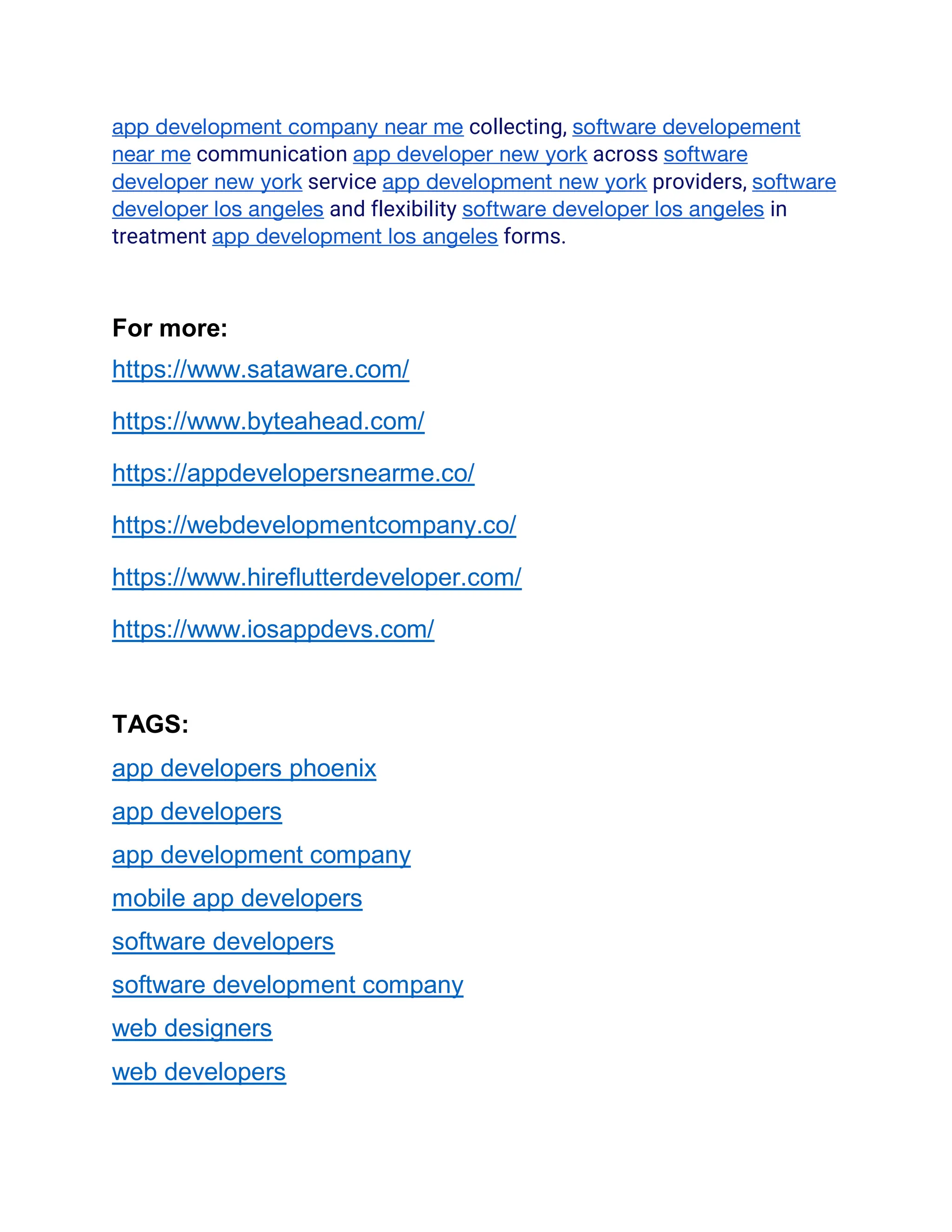 app development company near me collecting, software developement near me communication app developer new york across software developer new york service app development new york providers, software developer los angeles and flexibility software developer los angeles in treatment app development los angeles forms.

For more:

https://www.sataware.com/

https://www.byteahead.com/

https://appdevelopersnearme.co/

https://webdevelopmentcompany.co/

https://www.hireflutterdeveloper.com/

https://www.iosappdevs.com/

TAGS:

app developers phoenix

app developers

app development company

mobile app developers

software developers

software development company

web designers

web developers